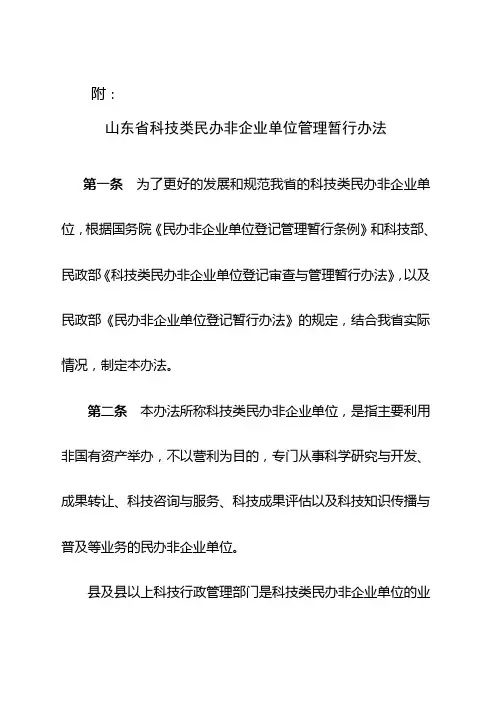 附：

山东省科技类民办非企业单位管理暂行办法

第一条 为了更好的发展和规范我省的科技类民办非企业单位，根据国务院《民办非企业单位登记管理暂行条例》和科技部、民政部《科技类民办非企业单位登记审查与管理暂行办法》，以及民政部《民办非企业单位登记暂行办法》的规定，结合我省实际情况，制定本办法。

第二条 本办法所称科技类民办非企业单位，是指主要利用非国有资产举办，不以营利为目的，专门从事科学研究与开发、成果转让、科技咨询与服务、科技成果评估以及科技知识传播与普及等业务的民办非企业单位。

县及县以上科技行政管理部门是科技类民办非企业单位的业